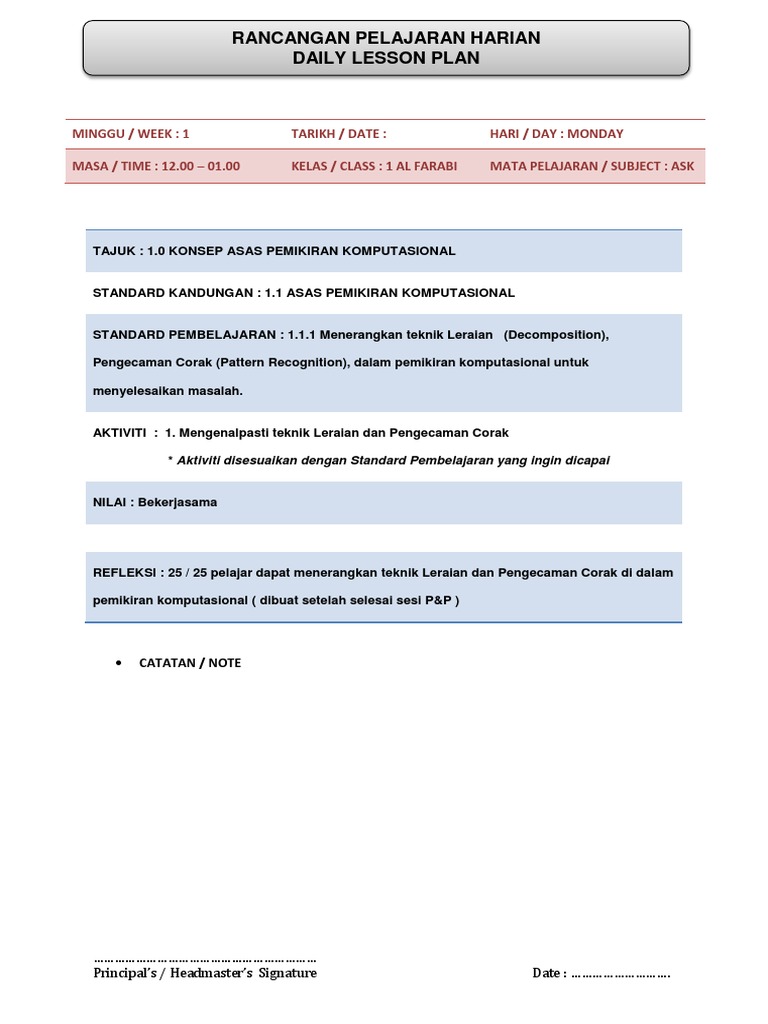 RANCANGAN PELAJARAN HARIAN
DAILY LESSON PLAN

| MINGGU / WEEK : 1 | TARIKH / DATE : | HARI / DAY : MONDAY |
|---|---|---|
| MASA / TIME : 12.00 – 01.00 | KELAS / CLASS : 1 AL FARABI | MATA PELAJARAN / SUBJECT : ASK |

TAJUK : 1.0 KONSEP ASAS PEMIKIRAN KOMPUTASIONAL

STANDARD KANDUNGAN : 1.1 ASAS PEMIKIRAN KOMPUTASIONAL

STANDARD PEMBELAJARAN : 1.1.1 Menerangkan teknik Leraian (Decomposition), Pengecaman Corak (Pattern Recognition), dalam pemikiran komputasional untuk menyelesaikan masalah.

AKTIVITI : 1. Mengenalpasti teknik Leraian dan Pengecaman Corak

* Aktiviti disesuaikan dengan Standard Pembelajaran yang ingin dicapai

NILAI : Bekerjasama

REFLEKSI : 25 / 25 pelajar dapat menerangkan teknik Leraian dan Pengecaman Corak di dalam pemikiran komputasional ( dibuat setelah selesai sesi P&P )

• CATATAN / NOTE

……………………………………………………
Principal's / Headmaster's Signature

Date : ……………………….